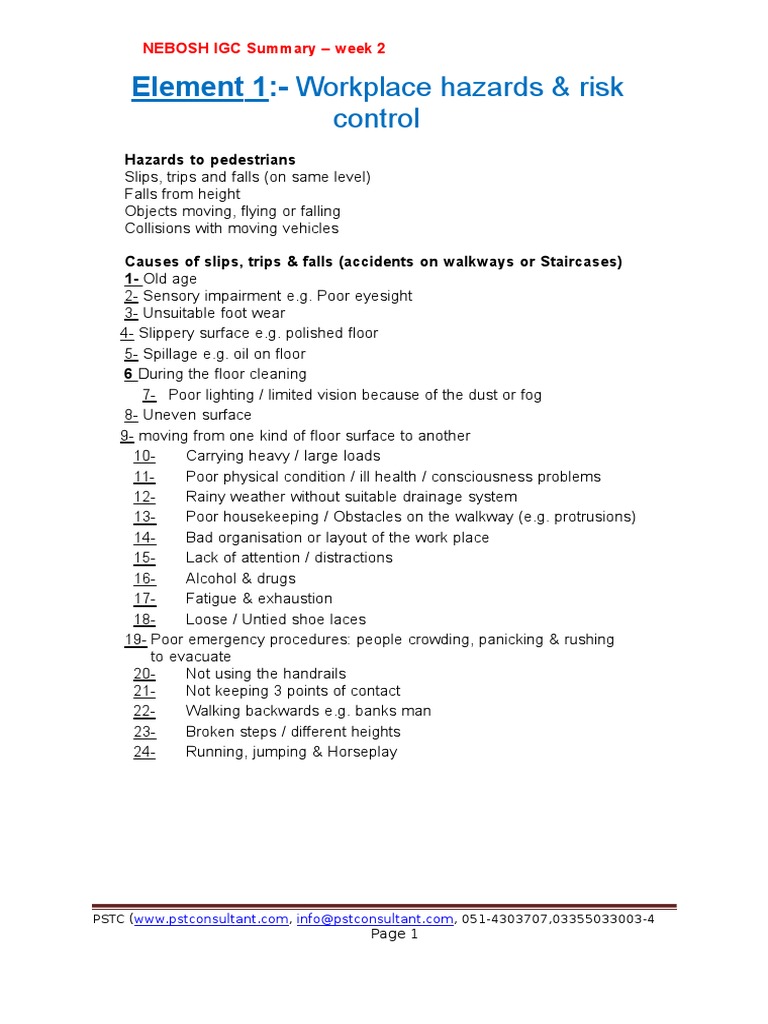 NEBOSH IGC Summary – week 2

Element 1:- Workplace hazards & risk control

Hazards to pedestrians
Slips, trips and falls (on same level)
Falls from height
Objects moving, flying or falling
Collisions with moving vehicles

Causes of slips, trips & falls (accidents on walkways or Staircases)
1- Old age
2- Sensory impairment e.g. Poor eyesight
3- Unsuitable foot wear
4- Slippery surface e.g. polished floor
5- Spillage e.g. oil on floor
6 During the floor cleaning
7- Poor lighting / limited vision because of the dust or fog
8- Uneven surface
9- moving from one kind of floor surface to another
10- Carrying heavy / large loads
11- Poor physical condition / ill health / consciousness problems
12- Rainy weather without suitable drainage system
13- Poor housekeeping / Obstacles on the walkway (e.g. protrusions)
14- Bad organisation or layout of the work place
15- Lack of attention / distractions
16- Alcohol & drugs
17- Fatigue & exhaustion
18- Loose / Untied shoe laces
19- Poor emergency procedures: people crowding, panicking & rushing to evacuate
20- Not using the handrails
21- Not keeping 3 points of contact
22- Walking backwards e.g. banks man
23- Broken steps / different heights
24- Running, jumping & Horseplay

PSTC (www.pstconsultant.com, info@pstconsultant.com, 051-4303707,03355033003-4
Page 1